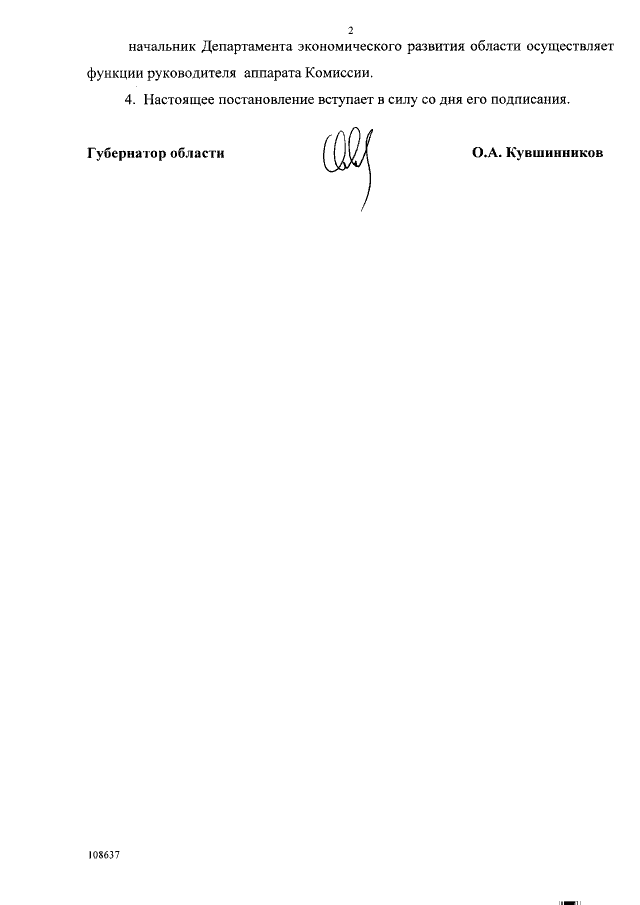 2

начальник Департамента экономического развития области осуществляет функции руководителя аппарата Комиссии.

4. Настоящее постановление вступает в силу со дня его подписания.

Губернатор области

О.А. Кувшинников

108637